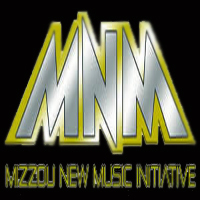 MNM

MIZZOU NEW MUSIC INITIATIVE